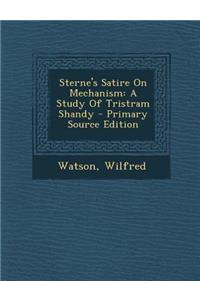 Sterne's Satire On Mechanism: A Study Of Tristram Shandy - Primary Source Edition

Watson, Wilfred